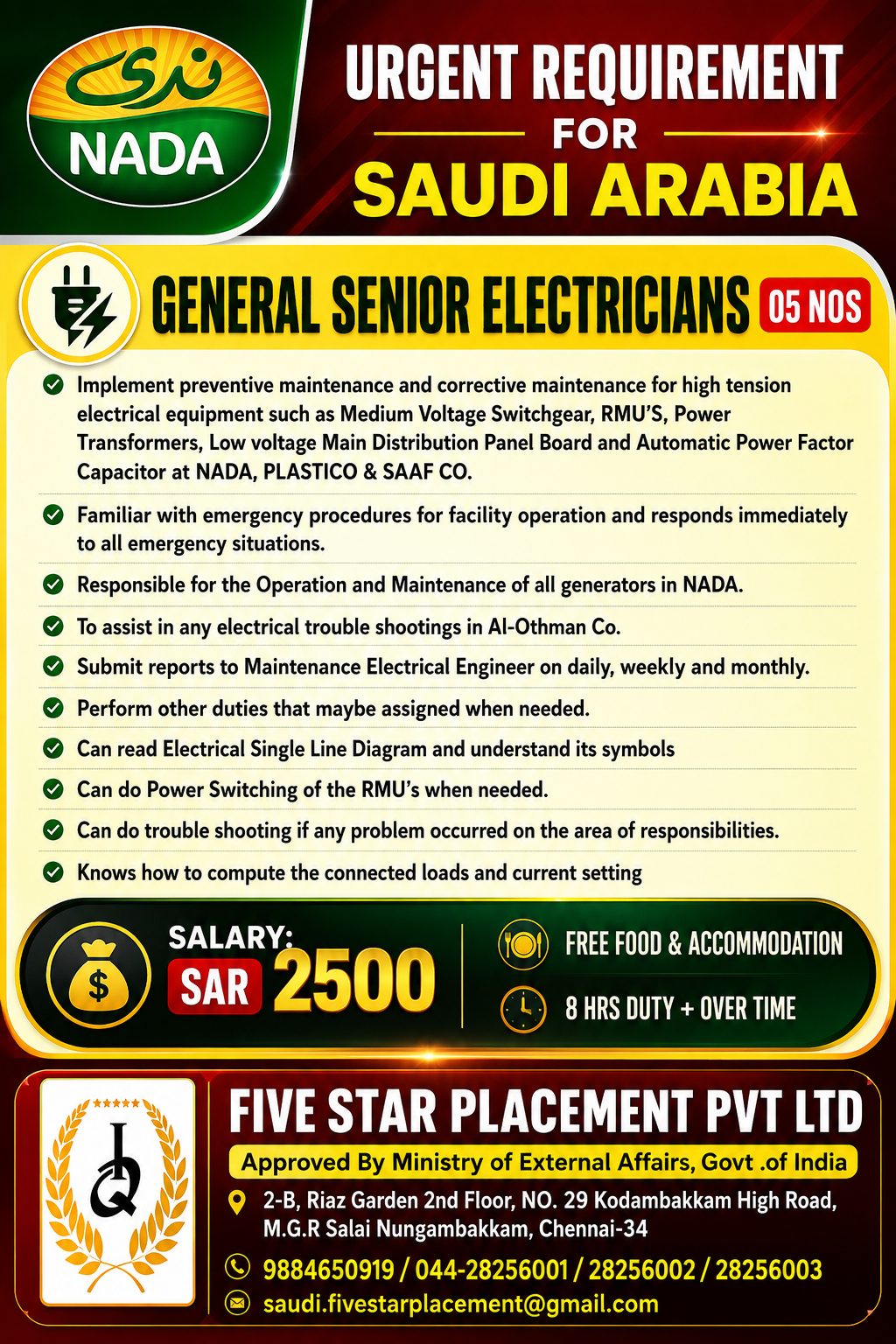 ندى
NADA

URGENT REQUIREMENT
FOR
SAUDI ARABIA

GENERAL SENIOR ELECTRICIANS 05 NOS

Implement preventive maintenance and corrective maintenance for high tension electrical equipment such as Medium Voltage Switchgear, RMU'S, Power Transformers, Low voltage Main Distribution Panel Board and Automatic Power Factor Capacitor at NADA, PLASTICO & SAAF CO.

Familiar with emergency procedures for facility operation and responds immediately to all emergency situations.

Responsible for the Operation and Maintenance of all generators in NADA.

To assist in any electrical trouble shootings in Al-Othman Co.

Submit reports to Maintenance Electrical Engineer on daily, weekly and monthly.

Perform other duties that maybe assigned when needed.

Can read Electrical Single Line Diagram and understand its symbols

Can do Power Switching of the RMU's when needed.

Can do trouble shooting if any problem occurred on the area of responsibilities.

Knows how to compute the connected loads and current setting

SALARY:
SAR 2500

FREE FOOD & ACCOMMODATION

8 HRS DUTY + OVER TIME

FIVE STAR PLACEMENT PVT LTD
Approved By Ministry of External Affairs, Govt .of India
2-B, Riaz Garden 2nd Floor, NO. 29 Kodambakkam High Road, M.G.R Salai Nungambakkam, Chennai-34
9884650919 / 044-28256001 / 28256002 / 28256003
saudi.fivestarplacement@gmail.com